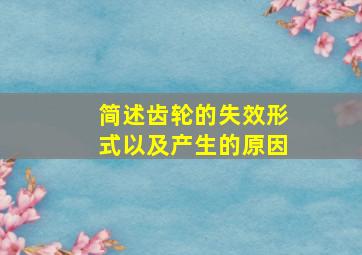 简述齿轮的失效形式以及产生的原因